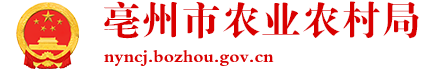 亳州市农业农村局
nyncj.bozhou.gov.cn